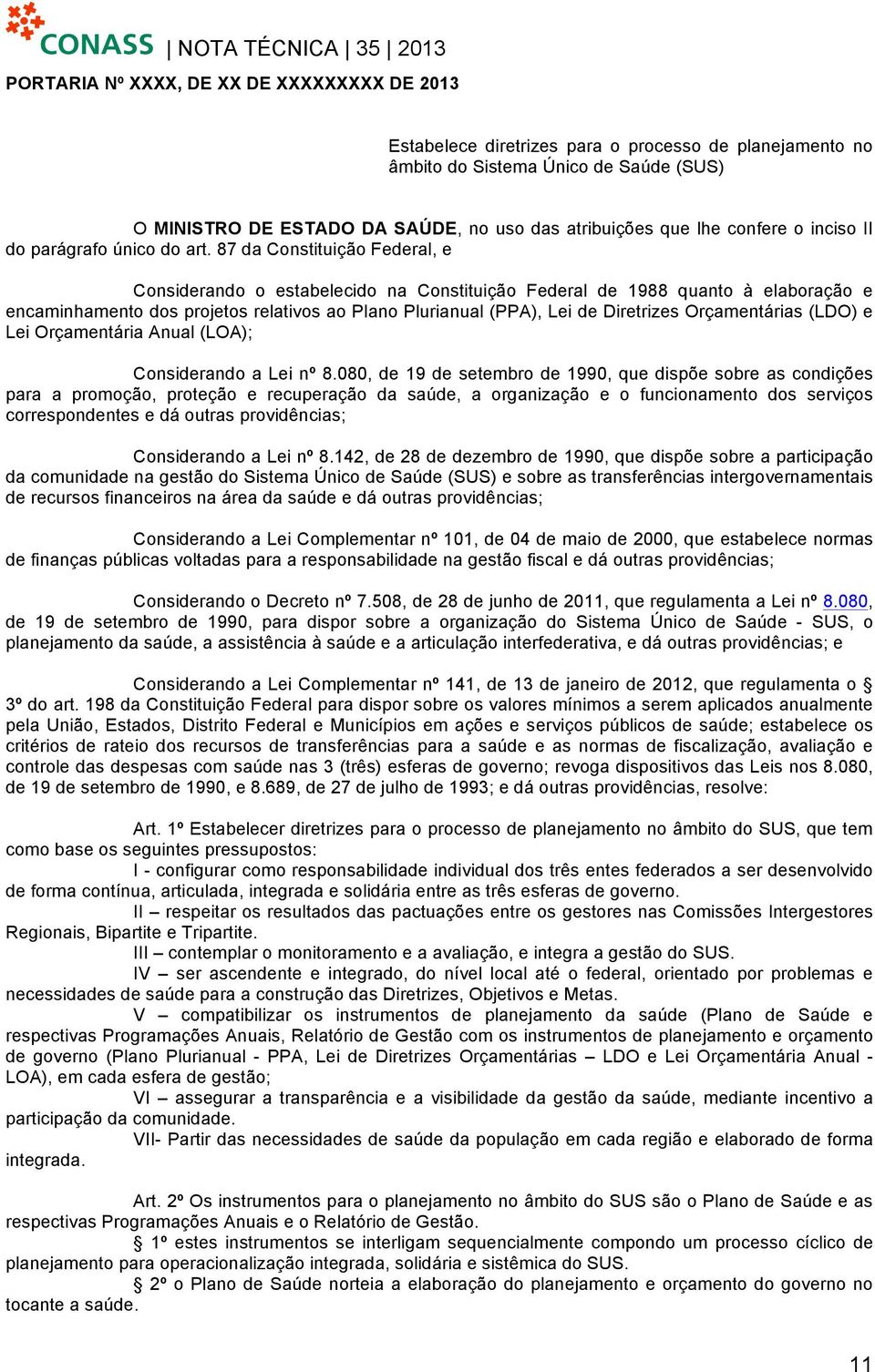 CONASS | NOTA TÉCNICA | 35 | 2013

PORTARIA Nº XXXX, DE XX DE XXXXXXXXX DE 2013

Estabelece diretrizes para o processo de planejamento no âmbito do Sistema Único de Saúde (SUS)

O MINISTRO DE ESTADO DA SAÚDE, no uso das atribuições que lhe confere o inciso II do parágrafo único do art. 87 da Constituição Federal, e

Considerando o estabelecido na Constituição Federal de 1988 quanto à elaboração e encaminhamento dos projetos relativos ao Plano Plurianual (PPA), Lei de Diretrizes Orçamentárias (LDO) e Lei Orçamentária Anual (LOA);

Considerando a Lei nº 8.080, de 19 de setembro de 1990, que dispõe sobre as condições para a promoção, proteção e recuperação da saúde, a organização e o funcionamento dos serviços correspondentes e dá outras providências;

Considerando a Lei nº 8.142, de 28 de dezembro de 1990, que dispõe sobre a participação da comunidade na gestão do Sistema Único de Saúde (SUS) e sobre as transferências intergovernamentais de recursos financeiros na área da saúde e dá outras providências;

Considerando a Lei Complementar nº 101, de 04 de maio de 2000, que estabelece normas de finanças públicas voltadas para a responsabilidade na gestão fiscal e dá outras providências;

Considerando o Decreto nº 7.508, de 28 de junho de 2011, que regulamenta a Lei nº 8.080, de 19 de setembro de 1990, para dispor sobre a organização do Sistema Único de Saúde - SUS, o planejamento da saúde, a assistência à saúde e a articulação interfederativa, e dá outras providências; e

Considerando a Lei Complementar nº 141, de 13 de janeiro de 2012, que regulamenta o § 3º do art. 198 da Constituição Federal para dispor sobre os valores mínimos a serem aplicados anualmente pela União, Estados, Distrito Federal e Municípios em ações e serviços públicos de saúde; estabelece os critérios de rateio dos recursos de transferências para a saúde e as normas de fiscalização, avaliação e controle das despesas com saúde nas 3 (três) esferas de governo; revoga dispositivos das Leis nos 8.080, de 19 de setembro de 1990, e 8.689, de 27 de julho de 1993; e dá outras providências, resolve:

Art. 1º Estabelecer diretrizes para o processo de planejamento no âmbito do SUS, que tem como base os seguintes pressupostos:
I - configurar como responsabilidade individual dos três entes federados a ser desenvolvido de forma contínua, articulada, integrada e solidária entre as três esferas de governo.
II – respeitar os resultados das pactuações entre os gestores nas Comissões Intergestores Regionais, Bipartite e Tripartite.
III – contemplar o monitoramento e a avaliação, e integra a gestão do SUS.
IV – ser ascendente e integrado, do nível local até o federal, orientado por problemas e necessidades de saúde para a construção das Diretrizes, Objetivos e Metas.
V – compatibilizar os instrumentos de planejamento da saúde (Plano de Saúde e respectivas Programações Anuais, Relatório de Gestão com os instrumentos de planejamento e orçamento de governo (Plano Plurianual - PPA, Lei de Diretrizes Orçamentárias – LDO e Lei Orçamentária Anual - LOA), em cada esfera de gestão;
VI – assegurar a transparência e a visibilidade da gestão da saúde, mediante incentivo a participação da comunidade.
VII- Partir das necessidades de saúde da população em cada região e elaborado de forma integrada.

Art. 2º Os instrumentos para o planejamento no âmbito do SUS são o Plano de Saúde e as respectivas Programações Anuais e o Relatório de Gestão.
§ 1º estes instrumentos se interligam sequencialmente compondo um processo cíclico de planejamento para operacionalização integrada, solidária e sistêmica do SUS.
§ 2º o Plano de Saúde norteia a elaboração do planejamento e orçamento do governo no tocante a saúde.

11